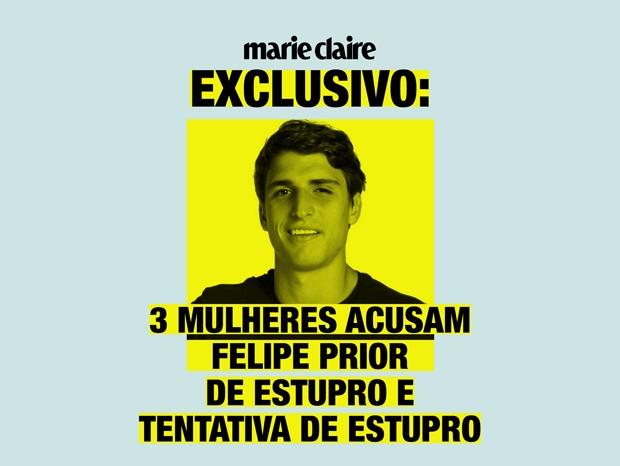 marie claire

EXCLUSIVO:

3 MULHERES ACUSAM FELIPE PRIOR DE ESTUPRO E TENTATIVA DE ESTUPRO